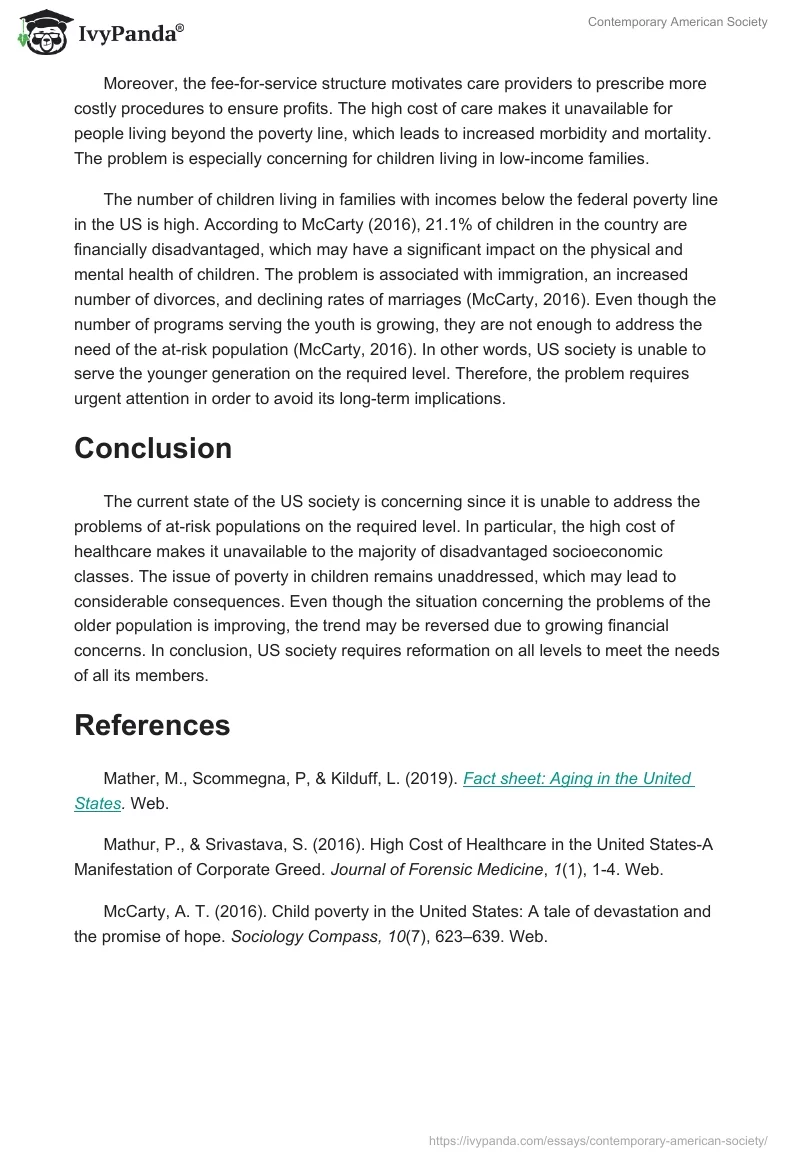 IvyPanda®

Contemporary American Society

Moreover, the fee-for-service structure motivates care providers to prescribe more costly procedures to ensure profits. The high cost of care makes it unavailable for people living beyond the poverty line, which leads to increased morbidity and mortality. The problem is especially concerning for children living in low-income families.

The number of children living in families with incomes below the federal poverty line in the US is high. According to McCarty (2016), 21.1% of children in the country are financially disadvantaged, which may have a significant impact on the physical and mental health of children. The problem is associated with immigration, an increased number of divorces, and declining rates of marriages (McCarty, 2016). Even though the number of programs serving the youth is growing, they are not enough to address the need of the at-risk population (McCarty, 2016). In other words, US society is unable to serve the younger generation on the required level. Therefore, the problem requires urgent attention in order to avoid its long-term implications.

Conclusion

The current state of the US society is concerning since it is unable to address the problems of at-risk populations on the required level. In particular, the high cost of healthcare makes it unavailable to the majority of disadvantaged socioeconomic classes. The issue of poverty in children remains unaddressed, which may lead to considerable consequences. Even though the situation concerning the problems of the older population is improving, the trend may be reversed due to growing financial concerns. In conclusion, US society requires reformation on all levels to meet the needs of all its members.

References

Mather, M., Scommegna, P, & Kilduff, L. (2019). Fact sheet: Aging in the United States. Web.

Mathur, P., & Srivastava, S. (2016). High Cost of Healthcare in the United States-A Manifestation of Corporate Greed. Journal of Forensic Medicine, 1(1), 1-4. Web.

McCarty, A. T. (2016). Child poverty in the United States: A tale of devastation and the promise of hope. Sociology Compass, 10(7), 623–639. Web.

https://ivypanda.com/essays/contemporary-american-society/